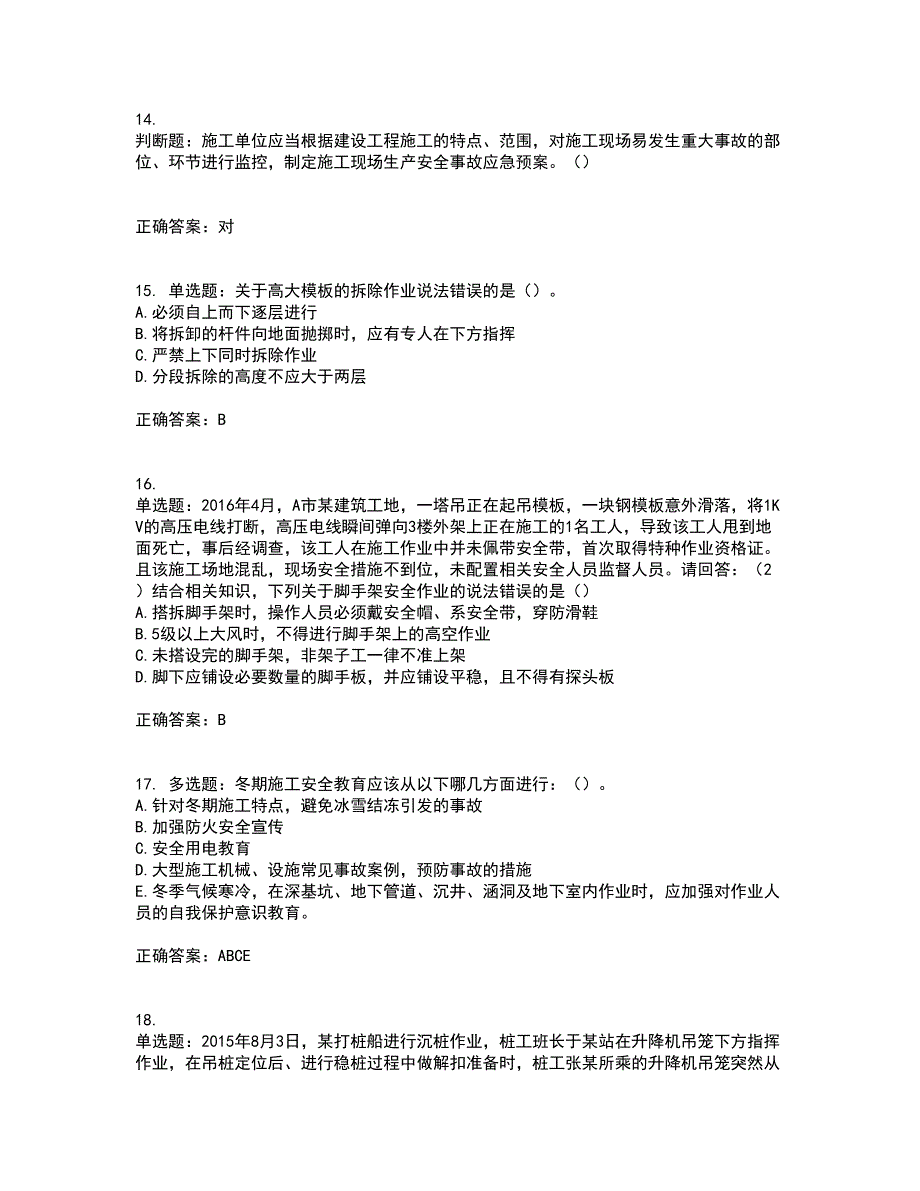 14.
判断题：施工单位应当根据建设工程施工的特点、范围，对施工现场易发生重大事故的部位、环节进行监控，制定施工现场生产安全事故应急预案。（）

正确答案：对

15. 单选题：关于高大模板的拆除作业说法错误的是（）。
A.必须自上而下逐层进行
B.将拆卸的杆件向地面抛掷时，应有专人在下方指挥
C.严禁上下同时拆除作业
D.分段拆除的高度不应大于两层

正确答案：B

16.
单选题：2016年4月，A市某建筑工地，一塔吊正在起吊模板，一块钢模板意外滑落，将1KV的高压电线打断，高压电线瞬间弹向3楼外架上正在施工的1名工人，导致该工人甩到地面死亡，事后经调查，该工人在施工作业中并未佩带安全带，首次取得特种作业资格证。且该施工场地混乱，现场安全措施不到位，未配置相关安全人员监督人员。请回答：（2）结合相关知识，下列关于脚手架安全作业的说法错误的是（）
A.搭拆脚手架时，操作人员必须戴安全帽、系安全带，穿防滑鞋
B.5级以上大风时，不得进行脚手架上的高空作业
C.未搭设完的脚手架，非架子工一律不准上架
D.脚下应铺设必要数量的脚手板，并应铺设平稳，且不得有探头板

正确答案：B

17. 多选题：冬期施工安全教育应该从以下哪几方面进行：（）。
A.针对冬期施工特点，避免冰雪结冻引发的事故
B.加强防火安全宣传
C.安全用电教育
D.大型施工机械、设施常见事故案例，预防事故的措施
E.冬季气候寒冷，在深基坑、地下管道、沉井、涵洞及地下室内作业时，应加强对作业人员的自我保护意识教育。

正确答案：ABCE

18.
单选题：2015年8月3日，某打桩船进行沉桩作业，桩工班长于某站在升降机吊笼下方指挥作业，在吊桩定位后、进行稳桩过程中做解扣准备时，桩工张某所乘的升降机吊笼突然从